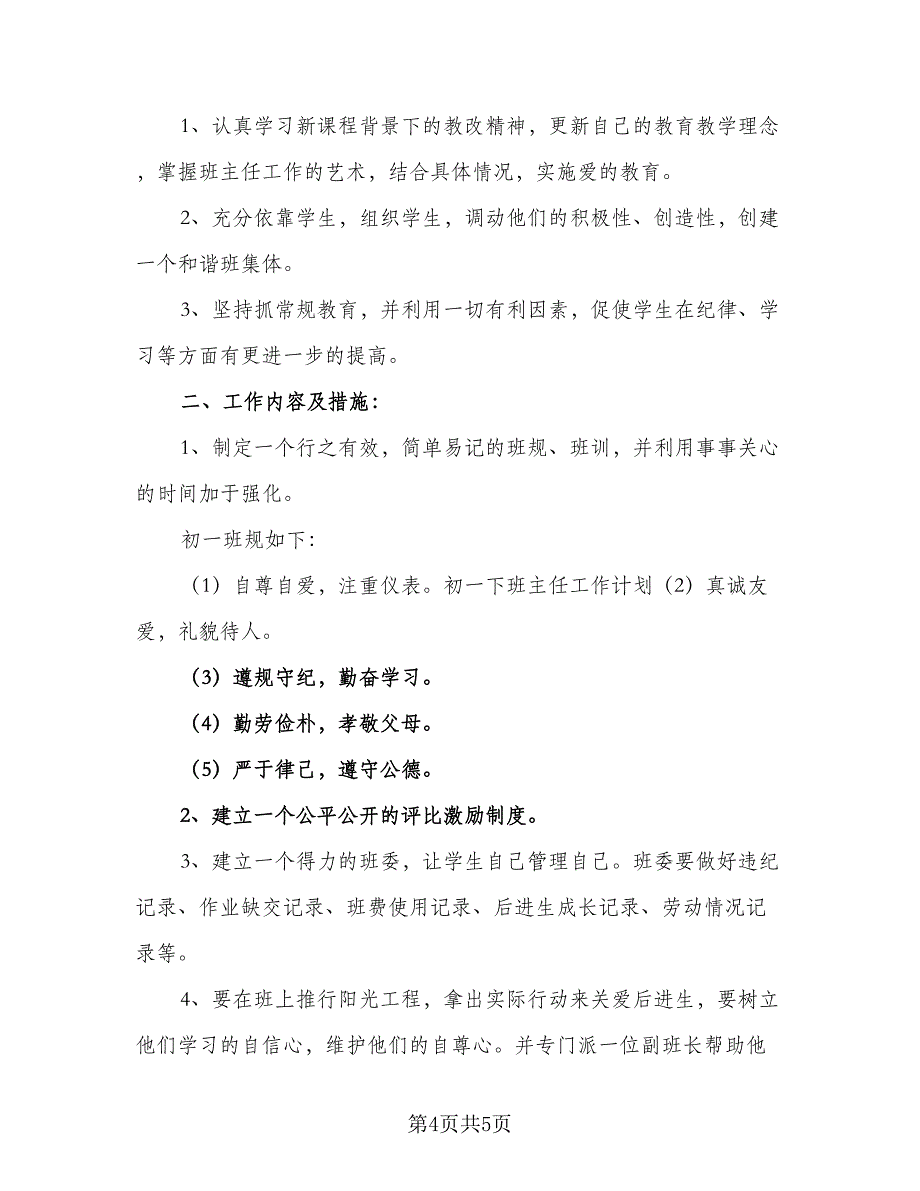 1、认真学习新课程背景下的教改精神，更新自己的教育教学理念，掌握班主任工作的艺术，结合具体情况，实施爱的教育。

2、充分依靠学生，组织学生，调动他们的积极性、创造性，创建一个和谐班集体。

3、坚持抓常规教育，并利用一切有利因素，促使学生在纪律、学习等方面有更进一步的提高。

二、工作内容及措施:

1、制定一个行之有效，简单易记的班规、班训，并利用事事关心的时间加于强化。

初一班规如下:

（1）自尊自爱，注重仪表。初一下班主任工作计划（2）真诚友爱，礼貌待人。

（3）遵规守纪，勤奋学习。

（4）勤劳俭朴，孝敬父母。

（5）严于律己，遵守公德。

2、建立一个公平公开的评比激励制度。

3、建立一个得力的班委，让学生自己管理自己。班委要做好违纪记录、作业缺交记录、班费使用记录、后进生成长记录、劳动情况记录等。

4、要在班上推行阳光工程，拿出实际行动来关爱后进生，要树立他们学习的自信心，维护他们的自尊心。并专门派一位副班长帮助他

第4页共5页